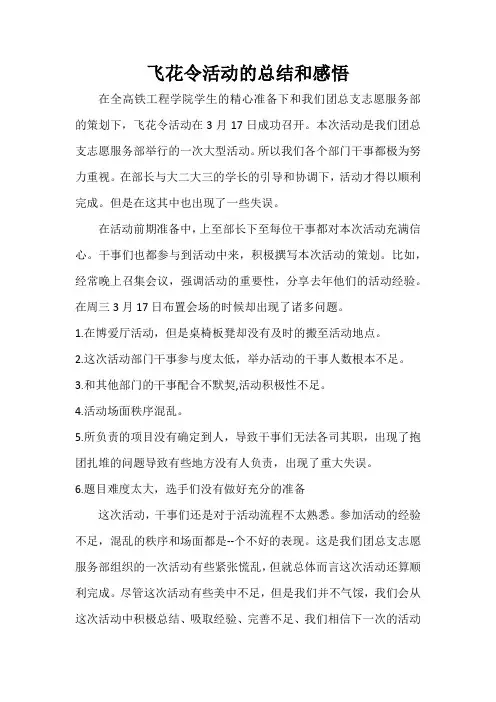 飞花令活动的总结和感悟

在全高铁工程学院学生的精心准备下和我们团总支志愿服务部的策划下，飞花令活动在 3 月 17 日成功召开。本次活动是我们团总支志愿服务部举行的一次大型活动。所以我们各个部门干事都极为努力重视。在部长与大二大三的学长的引导和协调下，活动才得以顺利完成。但是在这其中也出现了一些失误。

在活动前期准备中，上至部长下至每位干事都对本次活动充满信心。干事们也都参与到活动中来，积极撰写本次活动的策划。比如，经常晚上召集会议，强调活动的重要性，分享去年他们的活动经验。在周三 3 月 17 日布置会场的时候却出现了诸多问题。

1.在博爱厅活动，但是桌椅板凳却没有及时的搬至活动地点。

2.这次活动部门干事参与度太低，举办活动的干事人数根本不足。

3.和其他部门的干事配合不默契,活动积极性不足。

4.活动场面秩序混乱。

5.所负责的项目没有确定到人，导致干事们无法各司其职，出现了抱团扎堆的问题导致有些地方没有人负责，出现了重大失误。

6.题目难度太大，选手们没有做好充分的准备

这次活动，干事们还是对于活动流程不太熟悉。参加活动的经验不足，混乱的秩序和场面都是--个不好的表现。这是我们团总支志愿服务部组织的一次活动有些紧张慌乱，但就总体而言这次活动还算顺利完成。尽管这次活动有些美中不足，但是我们并不气馁，我们会从这次活动中积极总结、吸取经验、完善不足、我们相信下一次的活动